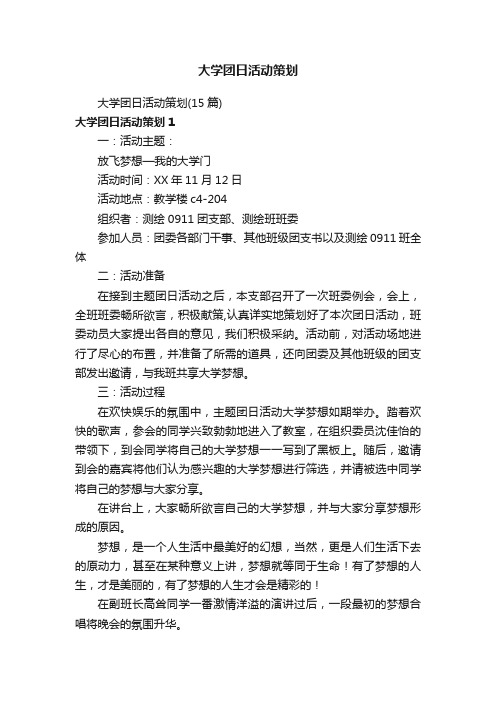 大学团日活动策划

大学团日活动策划(15 篇)

大学团日活动策划 1

一：活动主题：

放飞梦想—我的大学门

活动时间：XX 年 11 月 12 日

活动地点：教学楼 c4-204

组织者：测绘 0911 团支部、测绘班班委

参加人员：团委各部门干事、其他班级团支书以及测绘 0911 班全体

二：活动准备

在接到主题团日活动之后，本支部召开了一次班委例会，会上，全班班委畅所欲言，积极献策,认真详实地策划好了本次团日活动，班委动员大家提出各自的意见，我们积极采纳。活动前，对活动场地进行了尽心的布置，并准备了所需的道具，还向团委及其他班级的团支部发出邀请，与我班共享大学梦想。

三：活动过程

在欢快娱乐的氛围中，主题团日活动大学梦想如期举办。踏着欢快的歌声，参会的同学兴致勃勃地进入了教室，在组织委员沈佳怡的带领下，到会同学将自己的大学梦想一一写到了黑板上。随后，邀请到会的嘉宾将他们认为感兴趣的大学梦想进行筛选，并请被选中同学将自己的梦想与大家分享。

在讲台上，大家畅所欲言自己的大学梦想，并与大家分享梦想形成的原因。

梦想，是一个人生活中最美好的幻想，当然，更是人们生活下去的原动力，甚至在某种意义上讲，梦想就等同于生命！有了梦想的人生，才是美丽的，有了梦想的人生才会是精彩的！

在副班长高耸同学一番激情洋溢的演讲过后，一段最初的梦想合唱将晚会的氛围升华。